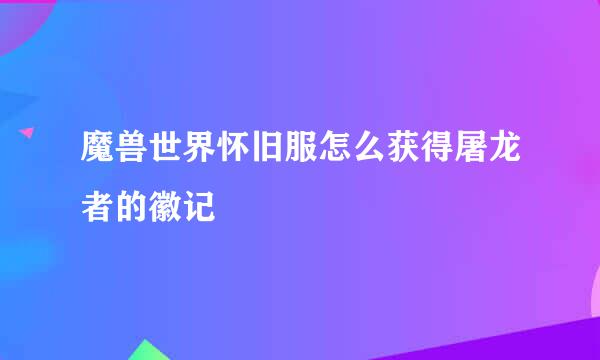 魔兽世界怀旧服怎么获得屠龙者的徽记